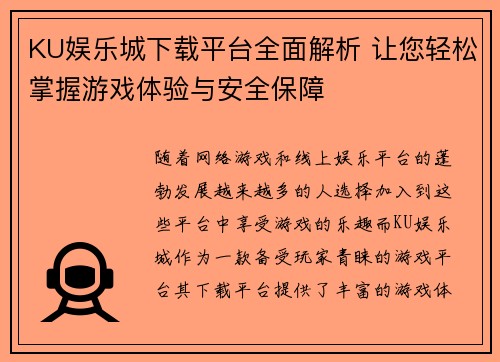 KU娱乐城下载平台全面解析 让您轻松掌握游戏体验与安全保障

随着网络游戏和线上娱乐平台的蓬勃发展越来越多的人选择加入到这些平台中享受游戏的乐趣而KU娱乐城作为一款备受玩家青睐的游戏平台其下载平台提供了丰富的游戏体